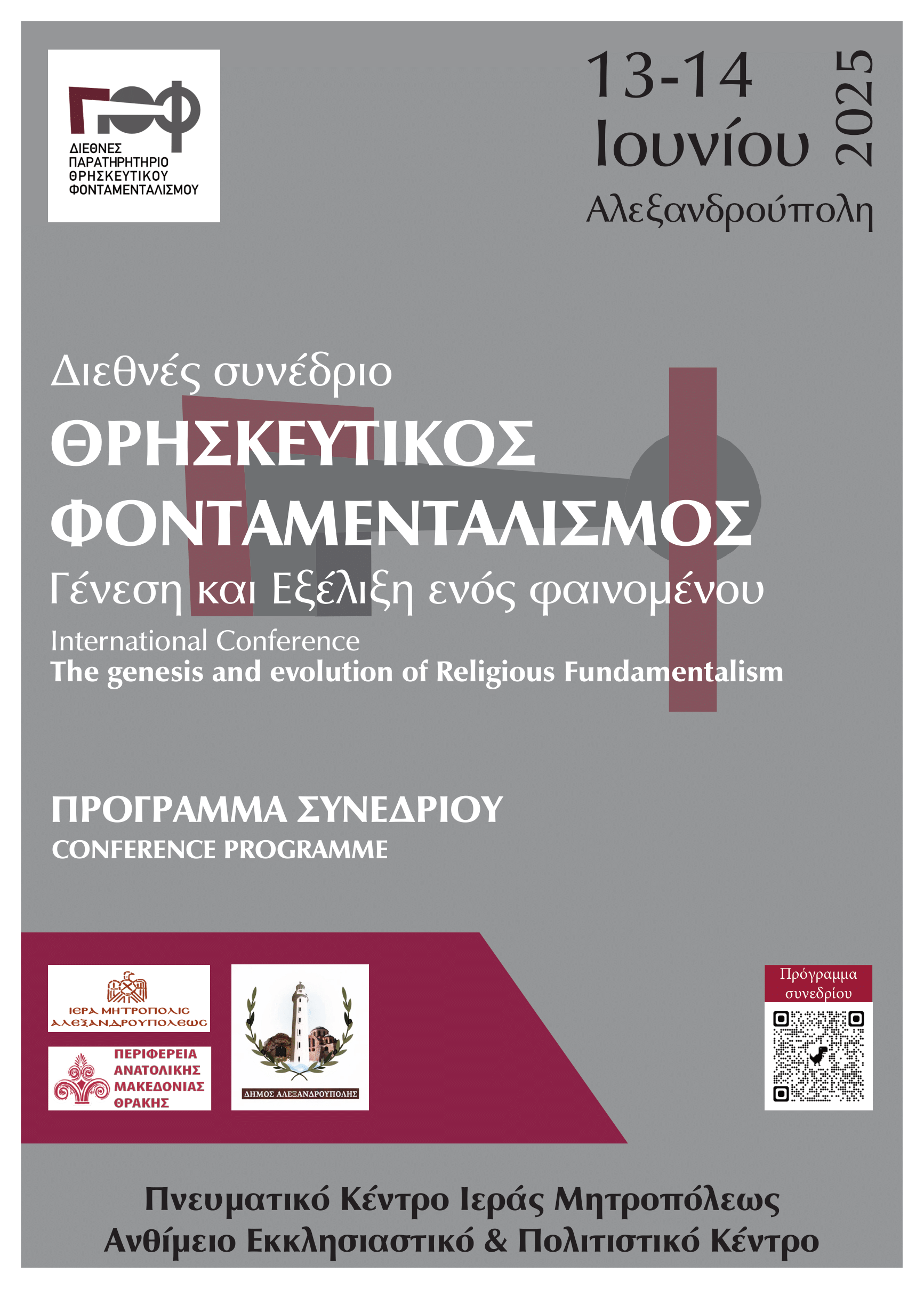 ΔΙΕΘΝΕΣ ΠΑΡΑΤΗΡΗΤΗΡΙΟ ΘΡΗΣΚΕΥΤΙΚΟΥ ΦΟΝΤΑΜΕΝΤΑΛΙΣΜΟΥ

13-14 Ιουνίου 2025
Αλεξανδρούπολη

Διεθνές συνέδριο
ΘΡΗΣΚΕΥΤΙΚΟΣ ΦΟΝΤΑΜΕΝΤΑΛΙΣΜΟΣ
Γένεση και Εξέλιξη ενός φαινομένου
International Conference
The genesis and evolution of Religious Fundamentalism

ΠΡΟΓΡΑΜΜΑ ΣΥΝΕΔΡΙΟΥ
CONFERENCE PROGRAMME

ΙΕΡΑ ΜΗΤΡΟΠΟΛΙΣ ΑΛΕΞΑΝΔΡΟΥΠΟΛΕΩΣ

ΠΕΡΙΦΕΡΕΙΑ ΑΝΑΤΟΛΙΚΗΣ ΜΑΚΕΔΟΝΙΑΣ ΘΡΑΚΗΣ

ΔΗΜΟΣ ΑΛΕΞΑΝΔΡΟΥΠΟΛΗΣ

Πρόγραμμα συνεδρίου

Πνευματικό Κέντρο Ιεράς Μητροπόλεως
Ανθίμειο Εκκλησιαστικό & Πολιτιστικό Κέντρο